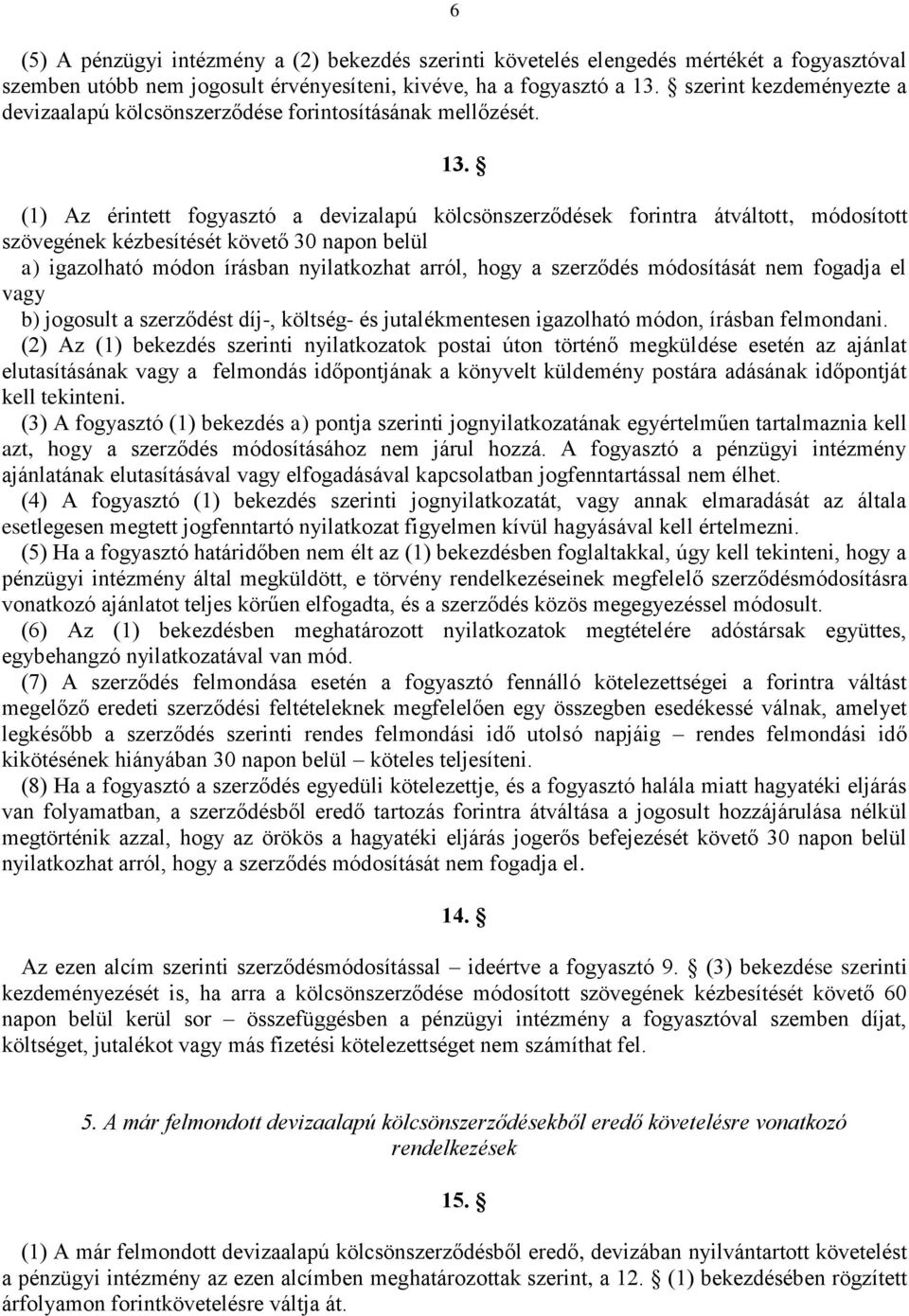 6

(5) A pénzügyi intézmény a (2) bekezdés szerinti követelés elengedés mértékét a fogyasztóval szemben utóbb nem jogosult érvényesíteni, kivéve, ha a fogyasztó a 13. § szerint kezdeményezte a devizaalapú kölcsönszerződése forintosításának mellőzését.

13. §

(1) Az érintett fogyasztó a devizalapú kölcsönszerződések forintra átváltott, módosított szövegének kézbesítését követő 30 napon belül
a) igazolható módon írásban nyilatkozhat arról, hogy a szerződés módosítását nem fogadja el vagy
b) jogosult a szerződést díj-, költség- és jutalékmentesen igazolható módon, írásban felmondani.
(2) Az (1) bekezdés szerinti nyilatkozatok postai úton történő megküldése esetén az ajánlat elutasításának vagy a felmondás időpontjának a könyvelt küldemény postára adásának időpontját kell tekinteni.
(3) A fogyasztó (1) bekezdés a) pontja szerinti jognyilatkozatának egyértelműen tartalmaznia kell azt, hogy a szerződés módosításához nem járul hozzá. A fogyasztó a pénzügyi intézmény ajánlatának elutasításával vagy elfogadásával kapcsolatban jogfenntartással nem élhet.
(4) A fogyasztó (1) bekezdés szerinti jognyilatkozatát, vagy annak elmaradását az általa esetlegesen megtett jogfenntartó nyilatkozat figyelmen kívül hagyásával kell értelmezni.
(5) Ha a fogyasztó határidőben nem élt az (1) bekezdésben foglaltakkal, úgy kell tekinteni, hogy a pénzügyi intézmény által megküldött, e törvény rendelkezéseinek megfelelő szerződésmódosításra vonatkozó ajánlatot teljes körűen elfogadta, és a szerződés közös megegyezéssel módosult.
(6) Az (1) bekezdésben meghatározott nyilatkozatok megtételére adóstársak együttes, egybehangzó nyilatkozatával van mód.
(7) A szerződés felmondása esetén a fogyasztó fennálló kötelezettségei a forintra váltást megelőző eredeti szerződési feltételeknek megfelelően egy összegben esedékessé válnak, amelyet legkésőbb a szerződés szerinti rendes felmondási idő utolsó napjáig – rendes felmondási idő kikötésének hiányában 30 napon belül – köteles teljesíteni.
(8) Ha a fogyasztó a szerződés egyedüli kötelezettje, és a fogyasztó halála miatt hagyatéki eljárás van folyamatban, a szerződésből eredő tartozás forintra átváltása a jogosult hozzájárulása nélkül megtörténik azzal, hogy az örökös a hagyatéki eljárás jogerős befejezését követő 30 napon belül nyilatkozhat arról, hogy a szerződés módosítását nem fogadja el.

14. §

Az ezen alcím szerinti szerződésmódosítással – ideértve a fogyasztó 9. § (3) bekezdése szerinti kezdeményezését is, ha arra a kölcsönszerződése módosított szövegének kézbesítését követő 60 napon belül kerül sor – összefüggésben a pénzügyi intézmény a fogyasztóval szemben díjat, költséget, jutalékot vagy más fizetési kötelezettséget nem számíthat fel.

5. A már felmondott devizaalapú kölcsönszerződésekből eredő követelésre vonatkozó rendelkezések

15. §

(1) A már felmondott devizaalapú kölcsönszerződésből eredő, devizában nyilvántartott követelést a pénzügyi intézmény az ezen alcímben meghatározottak szerint, a 12. § (1) bekezdésében rögzített árfolyamon forintkövetelésre váltja át.